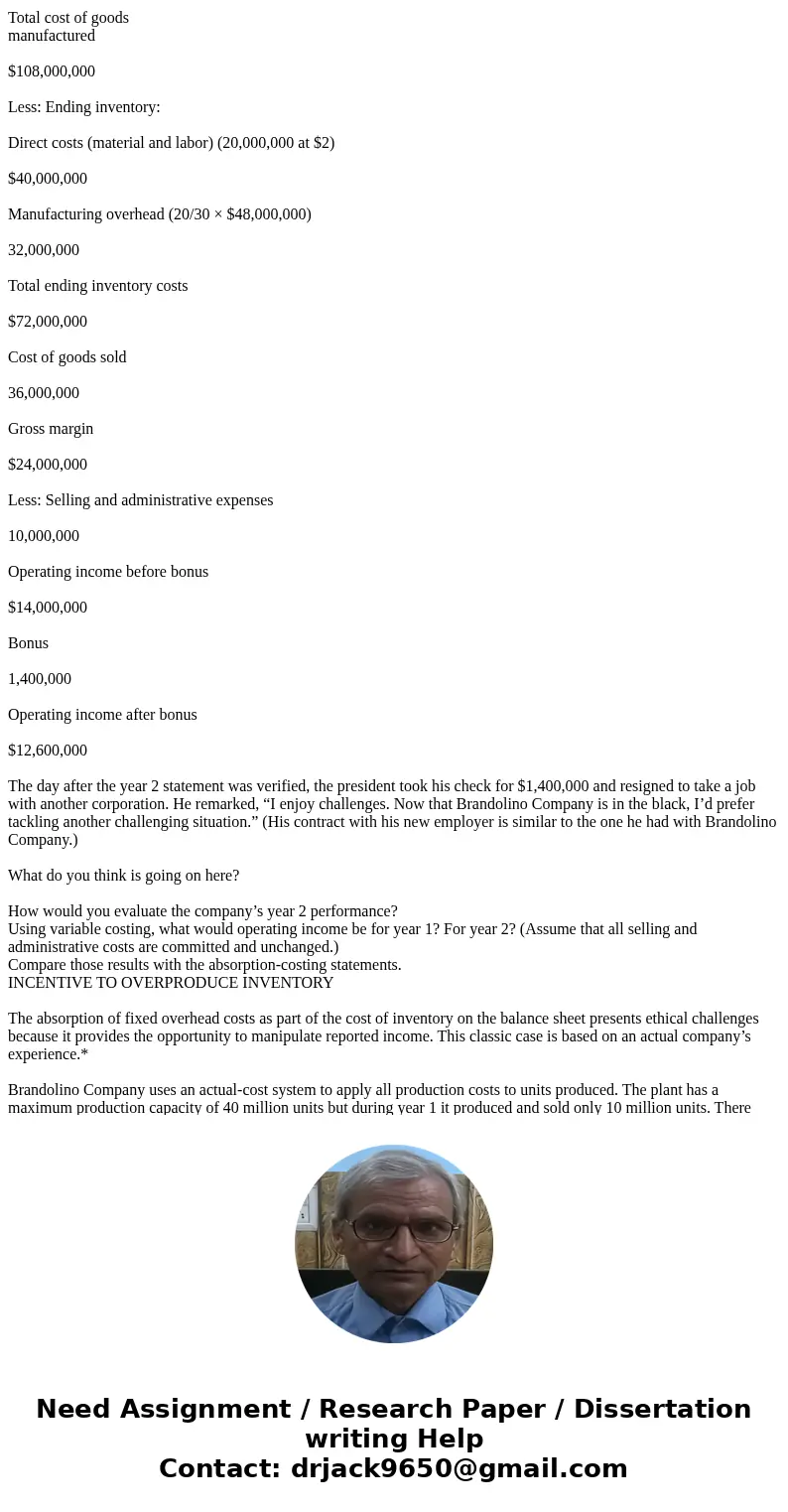 Total cost of goods manufactured

$108,000,000

Less: Ending inventory:

Direct costs (material and labor) (20,000,000 at $2)

$40,000,000

Manufacturing overhead (20/30 × $48,000,000)

32,000,000

Total ending inventory costs

$72,000,000

Cost of goods sold

36,000,000

Gross margin

$24,000,000

Less: Selling and administrative expenses

10,000,000

Operating income before bonus

$14,000,000

Bonus

1,400,000

Operating income after bonus

$12,600,000

The day after the year 2 statement was verified, the president took his check for $1,400,000 and resigned to take a job with another corporation. He remarked, “I enjoy challenges. Now that Brandolino Company is in the black, I’d prefer tackling another challenging situation.” (His contract with his new employer is similar to the one he had with Brandolino Company.)

What do you think is going on here?

How would you evaluate the company’s year 2 performance?
Using variable costing, what would operating income be for year 1? For year 2? (Assume that all selling and administrative costs are committed and unchanged.)
Compare those results with the absorption-costing statements.
INCENTIVE TO OVERPRODUCE INVENTORY

The absorption of fixed overhead costs as part of the cost of inventory on the balance sheet presents ethical challenges because it provides the opportunity to manipulate reported income. This classic case is based on an actual company’s experience.*

Brandolino Company uses an actual-cost system to apply all production costs to units produced. The plant has a maximum production capacity of 40 million units but during year 1 it produced and sold only 10 million units. There

Need Assignment / Research Paper / Dissertation writing Help
Contact: drjack9650@gmail.com